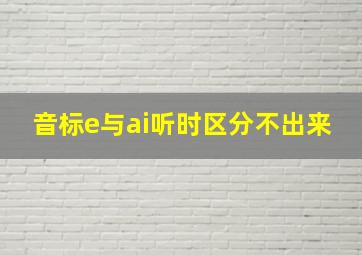 音标e与ai听时区分不出来